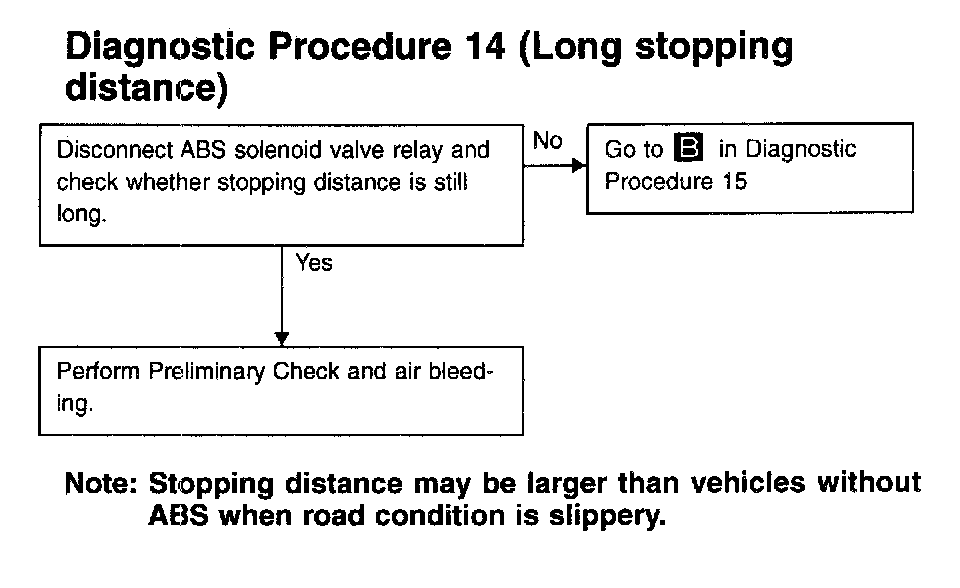 Diagnostic Procedure 14 (Long stopping distance)

Disconnect ABS solenoid valve relay and check whether stopping distance is still long.

No

Go to B in Diagnostic Procedure 15

Yes

Perform Preliminary Check and air bleeding.

Note: Stopping distance may be larger than vehicles without ABS when road condition is slippery.